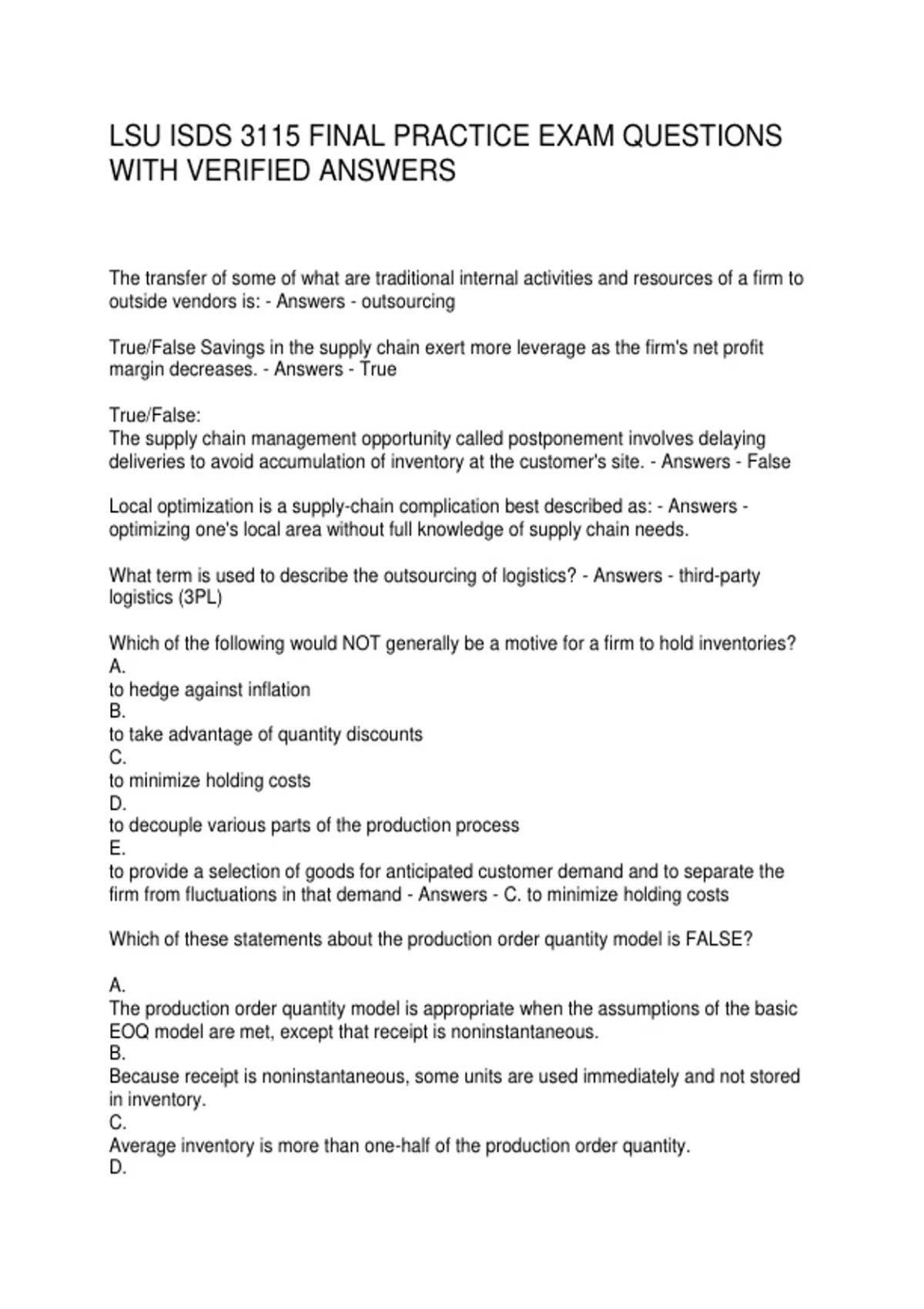 LSU ISDS 3115 FINAL PRACTICE EXAM QUESTIONS WITH VERIFIED ANSWERS

The transfer of some of what are traditional internal activities and resources of a firm to outside vendors is: - Answers - outsourcing

True/False Savings in the supply chain exert more leverage as the firm's net profit margin decreases. - Answers - True

True/False:
The supply chain management opportunity called postponement involves delaying deliveries to avoid accumulation of inventory at the customer's site. - Answers - False

Local optimization is a supply-chain complication best described as: - Answers - optimizing one's local area without full knowledge of supply chain needs.

What term is used to describe the outsourcing of logistics? - Answers - third-party logistics (3PL)

Which of the following would NOT generally be a motive for a firm to hold inventories?
A.
to hedge against inflation
B.
to take advantage of quantity discounts
C.
to minimize holding costs
D.
to decouple various parts of the production process
E.
to provide a selection of goods for anticipated customer demand and to separate the firm from fluctuations in that demand - Answers - C. to minimize holding costs

Which of these statements about the production order quantity model is FALSE?

A.
The production order quantity model is appropriate when the assumptions of the basic EOQ model are met, except that receipt is noninstantaneous.
B.
Because receipt is noninstantaneous, some units are used immediately and not stored in inventory.
C.
Average inventory is more than one-half of the production order quantity.
D.